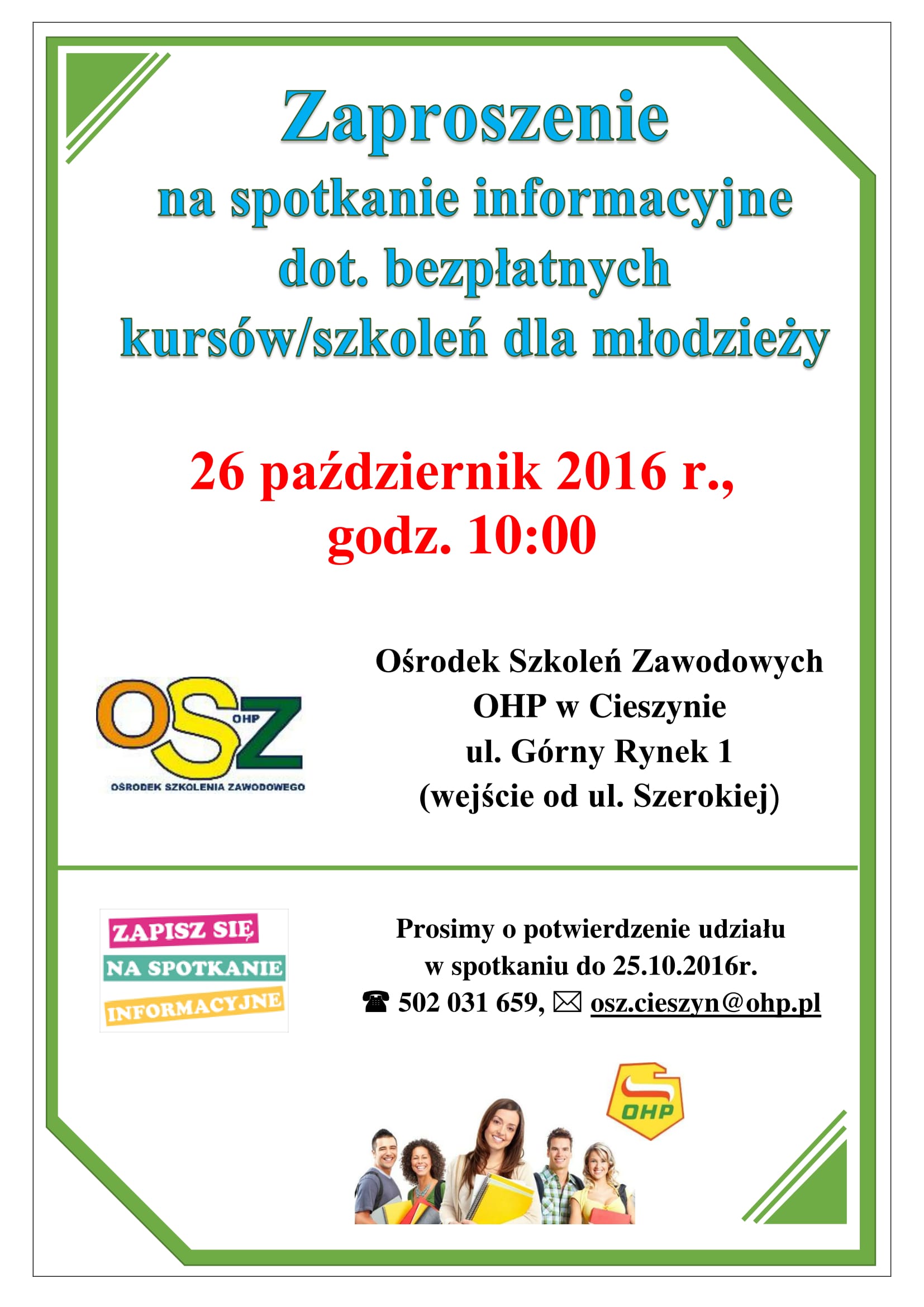 Zaproszenie
na spotkanie informacyjne
dot. bezpłatnych
kursów/szkoleń dla młodzieży

26 październik 2016 r.,
godz. 10:00

OSZ
OHP
OŚRODEK SZKOLENIA ZAWODOWEGO

Ośrodek Szkoleń Zawodowych
OHP w Cieszynie
ul. Górny Rynek 1
(wejście od ul. Szerokiej)

ZAPISZ SIĘ
NA SPOTKANIE
INFORMACYJNE

Prosimy o potwierdzenie udziału
w spotkaniu do 25.10.2016r.
☎ 502 031 659, ✉ osz.cieszyn@ohp.pl

OHP